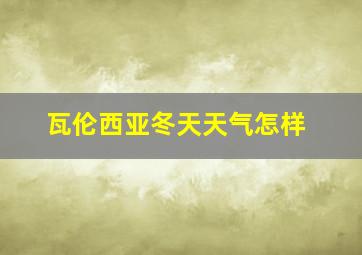 瓦伦西亚冬天天气怎样